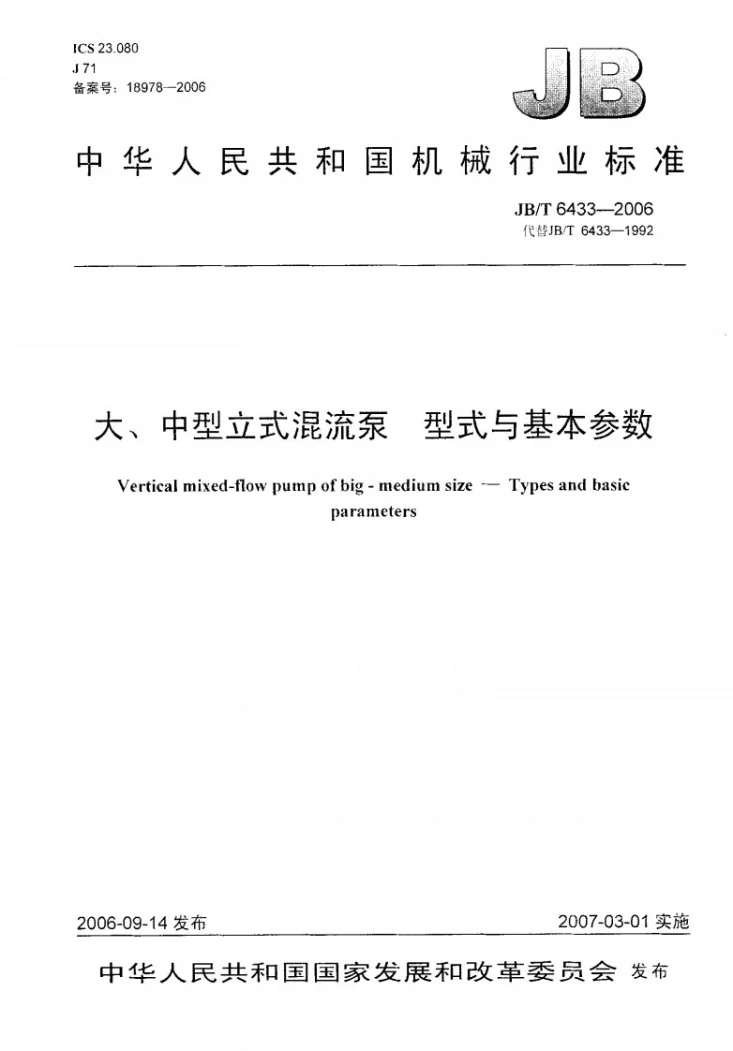 ICS 23.080
J 71
备案号：18978—2006

JB

中华人民共和国机械行业标准

JB/T 6433—2006
代替JB/T 6433—1992

大、中型立式混流泵 型式与基本参数

Vertical mixed-flow pump of big - medium size — Types and basic parameters

2006-09-14发布 2007-03-01实施

中华人民共和国国家发展和改革委员会 发布